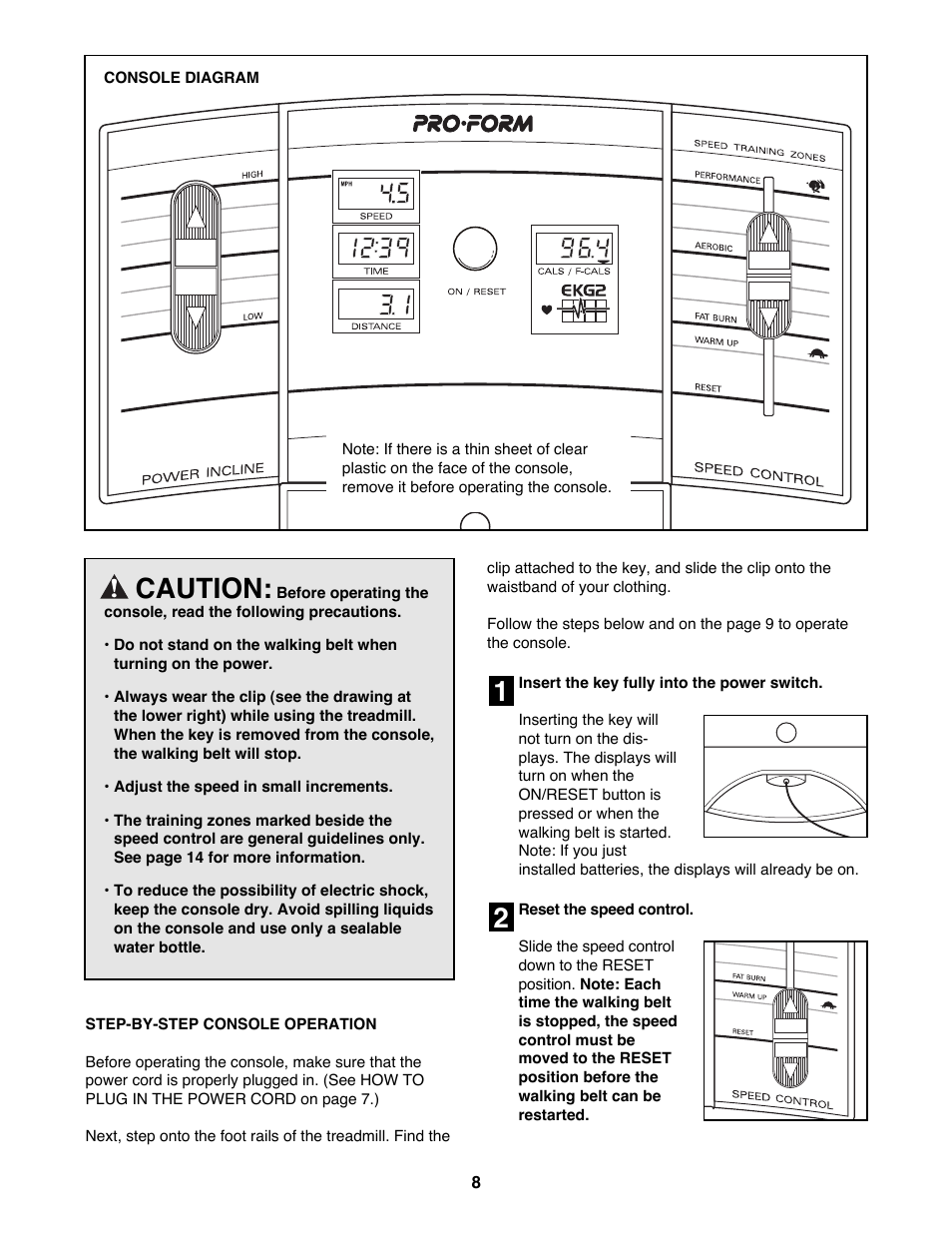 CONSOLE DIAGRAM

PRO·FORM

HIGH

LOW

POWER INCLINE

MPH 4.5
SPEED

12:39
TIME

3.1
DISTANCE

ON / RESET

96.4
CALS / F-CALS

EKG2

SPEED TRAINING ZONES

PERFORMANCE

AEROBIC

FAT BURN

WARM UP

RESET

SPEED CONTROL

Note: If there is a thin sheet of clear plastic on the face of the console, remove it before operating the console.

CAUTION: Before operating the console, read the following precautions.

• Do not stand on the walking belt when turning on the power.

• Always wear the clip (see the drawing at the lower right) while using the treadmill. When the key is removed from the console, the walking belt will stop.

• Adjust the speed in small increments.

• The training zones marked beside the speed control are general guidelines only. See page 14 for more information.

• To reduce the possibility of electric shock, keep the console dry. Avoid spilling liquids on the console and use only a sealable water bottle.

STEP-BY-STEP CONSOLE OPERATION

Before operating the console, make sure that the power cord is properly plugged in. (See HOW TO PLUG IN THE POWER CORD on page 7.)

Next, step onto the foot rails of the treadmill. Find the clip attached to the key, and slide the clip onto the waistband of your clothing.

Follow the steps below and on the page 9 to operate the console.

1 Insert the key fully into the power switch.

Inserting the key will not turn on the displays. The displays will turn on when the ON/RESET button is pressed or when the walking belt is started. Note: If you just installed batteries, the displays will already be on.

2 Reset the speed control.

Slide the speed control down to the RESET position. Note: Each time the walking belt is stopped, the speed control must be moved to the RESET position before the walking belt can be restarted.

FAT BURN

WARM UP

RESET

SPEED CONTROL

8